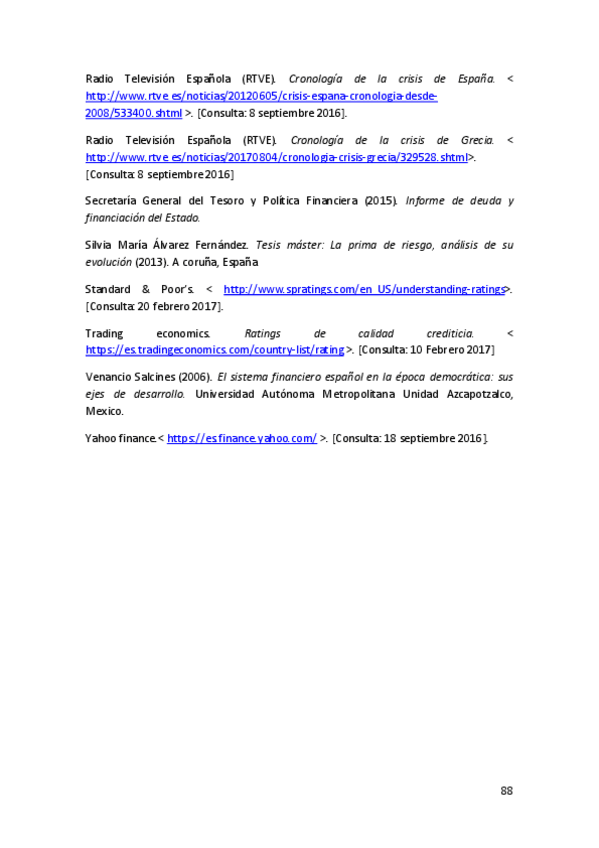 Radio Televisión Española (RTVE). Cronología de la crisis de España. < http://www.rtve.es/noticias/20120605/crisis-espana-cronologia-desde-2008/533400.shtml >. [Consulta: 8 septiembre 2016].

Radio Televisión Española (RTVE). Cronología de la crisis de Grecia. < http://www.rtve.es/noticias/20170804/cronologia-crisis-grecia/329528.shtml>. [Consulta: 8 septiembre 2016]

Secretaría General del Tesoro y Política Financiera (2015). Informe de deuda y financiación del Estado.

Silvia María Álvarez Fernández. Tesis máster: La prima de riesgo, análisis de su evolución (2013). A coruña, España

Standard & Poor's. < http://www.spratings.com/en_US/understanding-ratings>. [Consulta: 20 febrero 2017].

Trading economics. Ratings de calidad crediticia. < https://es.tradingeconomics.com/country-list/rating >. [Consulta: 10 Febrero 2017]

Venancio Salcines (2006). El sistema financiero español en la época democrática: sus ejes de desarrollo. Universidad Autónoma Metropolitana Unidad Azcapotzalco, Mexico.

Yahoo finance. < https://es.finance.yahoo.com/ >. [Consulta: 18 septiembre 2016].

88